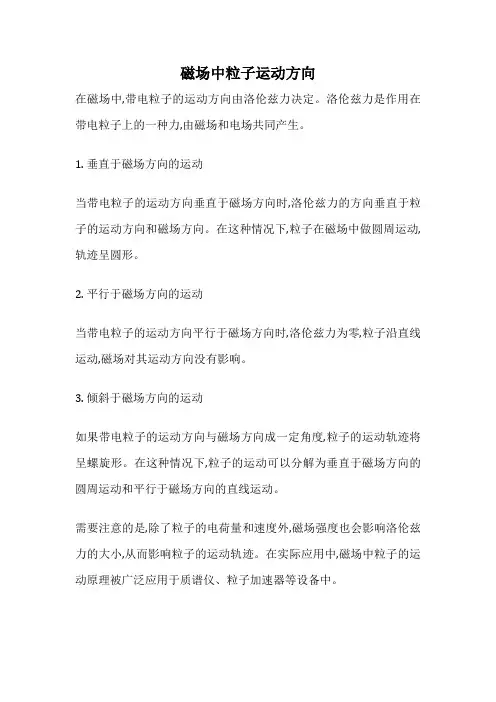 磁场中粒子运动方向

在磁场中,带电粒子的运动方向由洛伦兹力决定。洛伦兹力是作用在带电粒子上的一种力,由磁场和电场共同产生。

1. 垂直于磁场方向的运动

当带电粒子的运动方向垂直于磁场方向时,洛伦兹力的方向垂直于粒子的运动方向和磁场方向。在这种情况下,粒子在磁场中做圆周运动,轨迹呈圆形。

2. 平行于磁场方向的运动

当带电粒子的运动方向平行于磁场方向时,洛伦兹力为零,粒子沿直线运动,磁场对其运动方向没有影响。

3. 倾斜于磁场方向的运动

如果带电粒子的运动方向与磁场方向成一定角度,粒子的运动轨迹将呈螺旋形。在这种情况下,粒子的运动可以分解为垂直于磁场方向的圆周运动和平行于磁场方向的直线运动。

需要注意的是,除了粒子的电荷量和速度外,磁场强度也会影响洛伦兹力的大小,从而影响粒子的运动轨迹。在实际应用中,磁场中粒子的运动原理被广泛应用于质谱仪、粒子加速器等设备中。